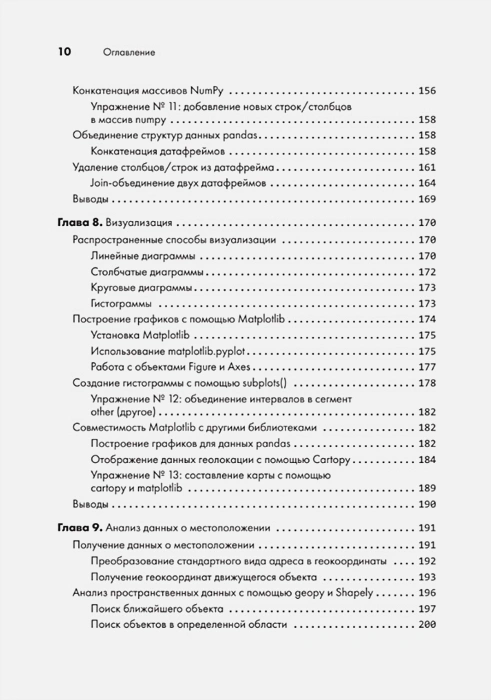 10 Оглавление

Конкатенация массивов NumPy 156

Упражнение № 11: добавление новых строк/столбцов в массив numpy 158

Объединение структур данных pandas 158

Конкатенация датафреймов 158

Удаление столбцов/строк из датафрейма 161

Join-объединение двух датафреймов 164

Выводы 169

Глава 8. Визуализация 170

Распространенные способы визуализации 170

Линейные диаграммы 170

Столбчатые диаграммы 172

Круговые диаграммы 173

Гистограммы 173

Построение графиков с помощью Matplotlib 174

Установка Matplotlib 175

Использование matplotlib.pyplot 175

Работа с объектами Figure и Axes 177

Создание гистограммы с помощью subplots() 178

Упражнение № 12: объединение интервалов в сегмент other (другое) 182

Совместимость Matplotlib с другими библиотеками 182

Построение графиков для данных pandas 182

Отображение данных геолокации с помощью Cartopy 184

Упражнение № 13: составление карты с помощью cartopy и matplotlib 189

Выводы 190

Глава 9. Анализ данных о местоположении 191

Получение данных о местоположении 191

Преобразование стандартного вида адреса в геокоординаты 192

Получение геокоординат движущегося объекта 193

Анализ пространственных данных с помощью geopy и Shapely 196

Поиск ближайшего объекта 197

Поиск объектов в определенной области 200